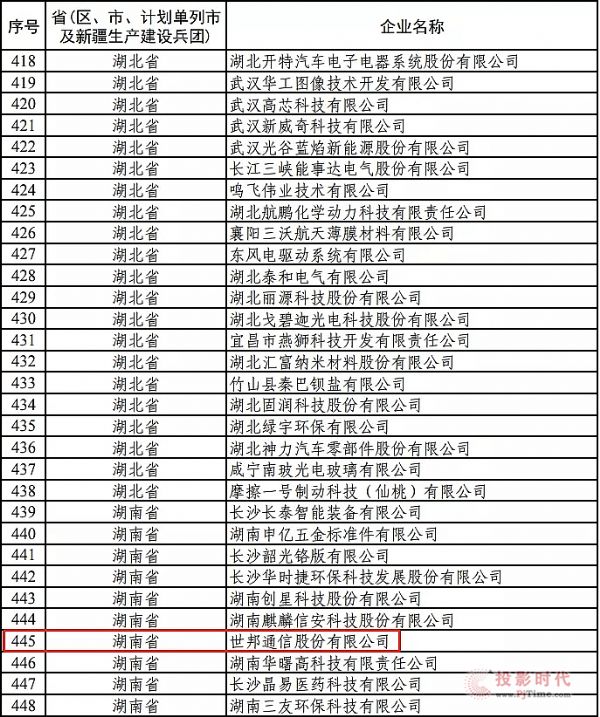 | 序号 | 省(区、市、计划单列市及新疆生产建设兵团) | 企业名称 |
|---|---|---|
| 418 | 湖北省 | 湖北开特汽车电子电器系统股份有限公司 |
| 419 | 湖北省 | 武汉华工图像技术开发有限公司 |
| 420 | 湖北省 | 武汉高芯科技有限公司 |
| 421 | 湖北省 | 武汉新威奇科技有限公司 |
| 422 | 湖北省 | 武汉光谷蓝焰新能源股份有限公司 |
| 423 | 湖北省 | 长江三峡能事达电气股份有限公司 |
| 424 | 湖北省 | 鸣飞伟业技术有限公司 |
| 425 | 湖北省 | 湖北航鹏化学动力科技有限责任公司 |
| 426 | 湖北省 | 襄阳三沃航天薄膜材料有限公司 |
| 427 | 湖北省 | 东风电驱动系统有限公司 |
| 428 | 湖北省 | 湖北泰和电气有限公司 |
| 429 | 湖北省 | 湖北丽源科技股份有限公司 |
| 430 | 湖北省 | 湖北戈碧迦光电科技股份有限公司 |
| 431 | 湖北省 | 宜昌市燕狮科技开发有限责任公司 |
| 432 | 湖北省 | 湖北汇富纳米材料股份有限公司 |
| 433 | 湖北省 | 竹山县秦巴钡盐有限公司 |
| 434 | 湖北省 | 湖北固润科技股份有限公司 |
| 435 | 湖北省 | 湖北绿宇环保有限公司 |
| 436 | 湖北省 | 湖北神力汽车零部件股份有限公司 |
| 437 | 湖北省 | 咸宁南玻光电玻璃有限公司 |
| 438 | 湖北省 | 摩擦一号制动科技(仙桃)有限公司 |
| 439 | 湖南省 | 长沙长泰智能装备有限公司 |
| 440 | 湖南省 | 湖南申亿五金标准件有限公司 |
| 441 | 湖南省 | 长沙韶光铬版有限公司 |
| 442 | 湖南省 | 长沙华时捷环保科技发展股份有限公司 |
| 443 | 湖南省 | 湖南创星科技股份有限公司 |
| 444 | 湖南省 | 湖南麒麟信安科技股份有限公司 |
| 445 | 湖南省 | 世邦通信股份有限公司 |
| 446 | 湖南省 | 湖南华曙高科技有限责任公司 |
| 447 | 湖南省 | 长沙晶易医药科技有限公司 |
| 448 | 湖南省 | 湖南三友环保科技有限公司 |

投影时代
www.PjTime.com